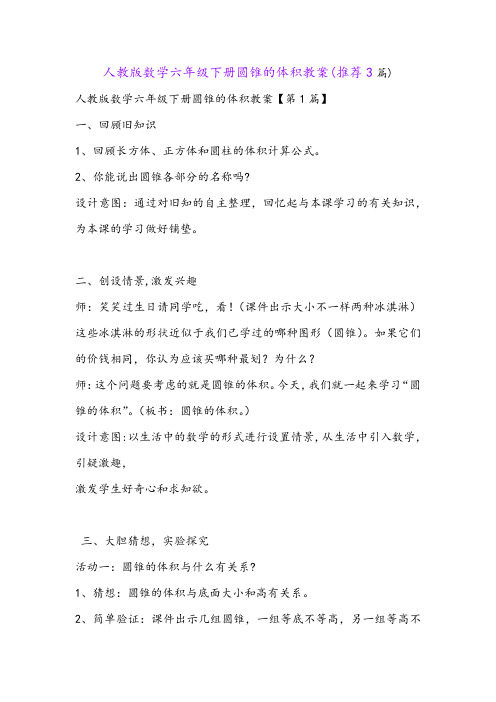 人教版数学六年级下册圆锥的体积教案(推荐3篇)

人教版数学六年级下册圆锥的体积教案【第1篇】

一、回顾旧知识

1、回顾长方体、正方体和圆柱的体积计算公式。

2、你能说出圆锥各部分的名称吗?

设计意图：通过对旧知的自主整理，回忆起与本课学习的有关知识，为本课的学习做好铺垫。

二、创设情景,激发兴趣

师：笑笑过生日请同学吃，看！(课件出示大小不一样两种冰淇淋)这些冰淇淋的形状近似于我们已学过的哪种图形（圆锥)。如果它们的价钱相同，你认为应该买哪种最划？为什么？

师：这个问题要考虑的就是圆锥的体积。今天，我们就一起来学习“圆锥的体积”。(板书：圆锥的体积。)

设计意图:以生活中的数学的形式进行设置情景,从生活中引入数学,引疑激趣,

激发学生好奇心和求知欲。

三、大胆猜想，实验探究

活动一：圆锥的体积与什么有关系?

1、猜想：圆锥的体积与底面大小和高有关系。

2、简单验证：课件出示几组圆锥，一组等底不等高，另一组等高不